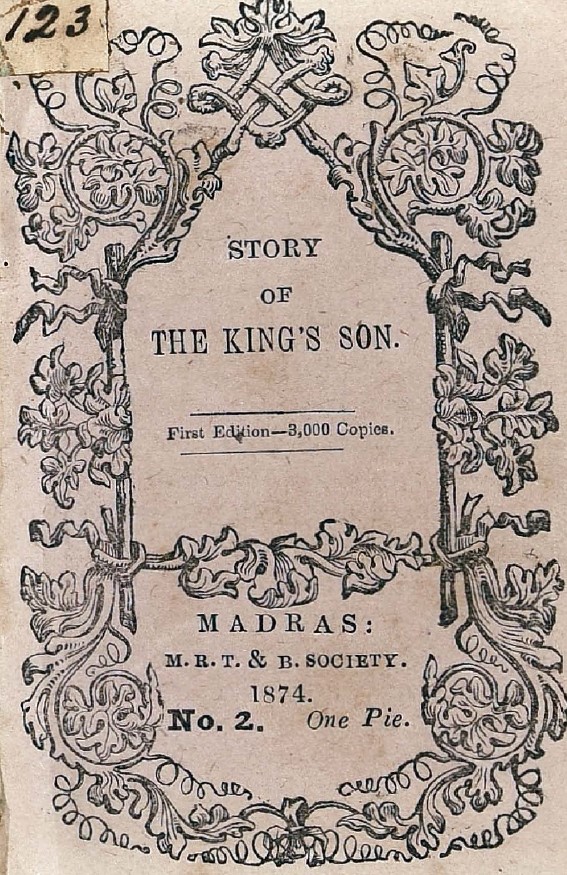 123

STORY
OF
THE KING'S SON.

First Edition—3,000 Copies.

MADRAS:
M. R. T. & B. SOCIETY.
1874.
No. 2. One Pie.